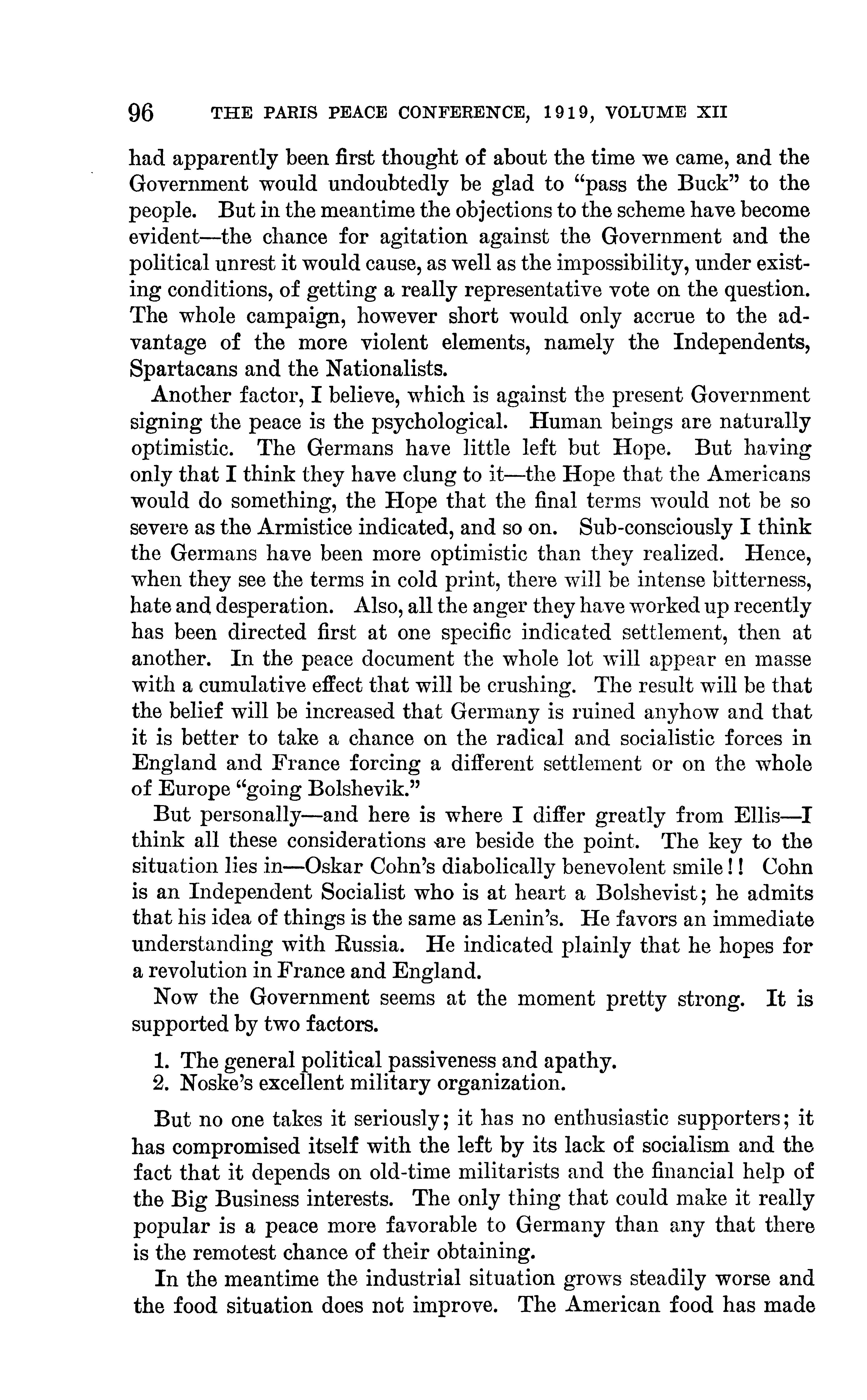 96 THE PARIS PEACE CONFERENCE, 1919, VOLUME XII

had apparently been first thought of about the time we came, and the Government would undoubtedly be glad to "pass the Buck" to the people. But in the meantime the objections to the scheme have become evident—the chance for agitation against the Government and the political unrest it would cause, as well as the impossibility, under existing conditions, of getting a really representative vote on the question. The whole campaign, however short would only accrue to the advantage of the more violent elements, namely the Independents, Spartacans and the Nationalists.

Another factor, I believe, which is against the present Government signing the peace is the psychological. Human beings are naturally optimistic. The Germans have little left but Hope. But having only that I think they have clung to it—the Hope that the Americans would do something, the Hope that the final terms would not be so severe as the Armistice indicated, and so on. Sub-consciously I think the Germans have been more optimistic than they realized. Hence, when they see the terms in cold print, there will be intense bitterness, hate and desperation. Also, all the anger they have worked up recently has been directed first at one specific indicated settlement, then at another. In the peace document the whole lot will appear en masse with a cumulative effect that will be crushing. The result will be that the belief will be increased that Germany is ruined anyhow and that it is better to take a chance on the radical and socialistic forces in England and France forcing a different settlement or on the whole of Europe "going Bolshevik."

But personally—and here is where I differ greatly from Ellis—I think all these considerations are beside the point. The key to the situation lies in—Oskar Cohn's diabolically benevolent smile!! Cohn is an Independent Socialist who is at heart a Bolshevist; he admits that his idea of things is the same as Lenin's. He favors an immediate understanding with Russia. He indicated plainly that he hopes for a revolution in France and England.

Now the Government seems at the moment pretty strong. It is supported by two factors.

1. The general political passiveness and apathy.
2. Noske's excellent military organization.

But no one takes it seriously; it has no enthusiastic supporters; it has compromised itself with the left by its lack of socialism and the fact that it depends on old-time militarists and the financial help of the Big Business interests. The only thing that could make it really popular is a peace more favorable to Germany than any that there is the remotest chance of their obtaining.

In the meantime the industrial situation grows steadily worse and the food situation does not improve. The American food has made